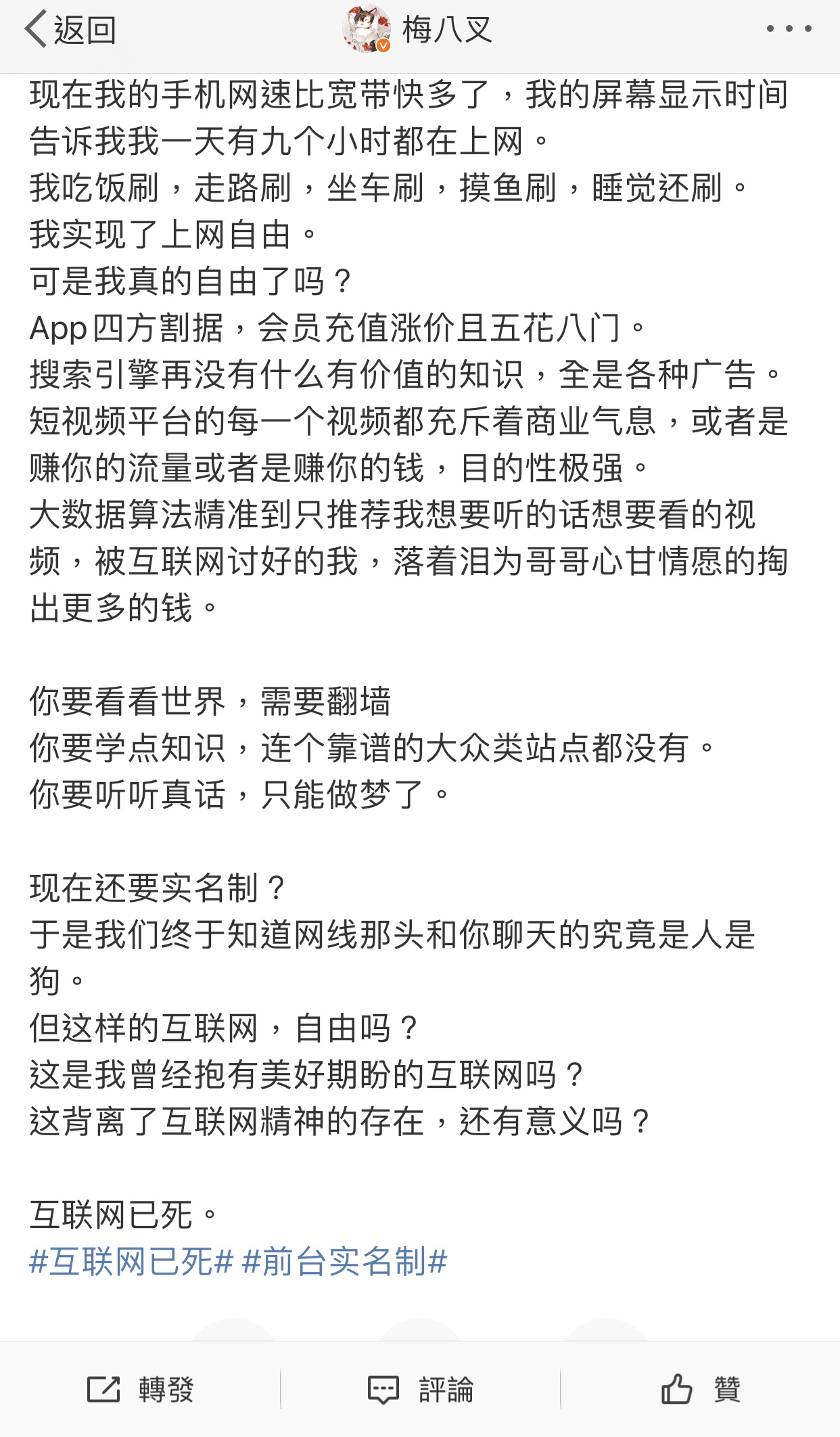 返回 梅八叉

现在我的手机网速比宽带快多了，我的屏幕显示时间告诉我我一天有九个小时都在上网。
我吃饭刷，走路刷，坐车刷，摸鱼刷，睡觉还刷。
我实现了上网自由。
可是我真的自由了吗？
App四方割据，会员充值涨价且五花八门。
搜索引擎再没有什么有价值的知识，全是各种广告。
短视频平台的每一个视频都充斥着商业气息，或者是赚你的流量或者是赚你的钱，目的性极强。
大数据算法精准到只推荐我想要听的话想要看的视频，被互联网讨好的我，落着泪为哥哥心甘情愿的掏出更多的钱。

你要看看世界，需要翻墙
你要学点知识，连个靠谱的大众类站点都没有。
你要听听真话，只能做梦了。

现在还要实名制？
于是我们终于知道网线那头和你聊天的究竟是人是狗。
但这样的互联网，自由吗？
这是我曾经抱有美好期盼的互联网吗？
这背离了互联网精神的存在，还有意义吗？

互联网已死。
#互联网已死# #前台实名制#

轉發 評論 贊